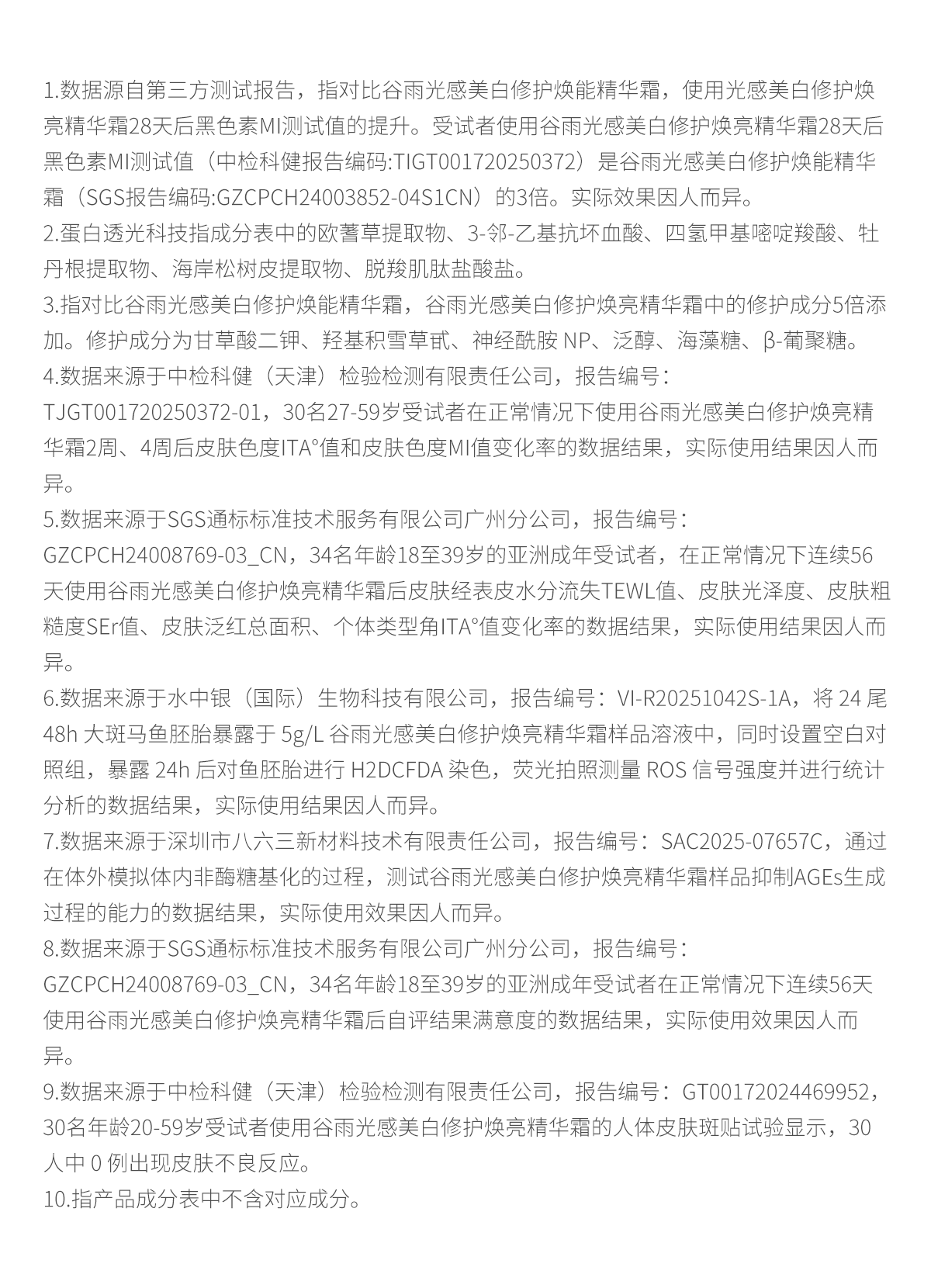 1.数据源自第三方测试报告，指对比谷雨光感美白修护焕能精华霜，使用光感美白修护焕亮精华霜28天后黑色素MI测试值的提升。受试者使用谷雨光感美白修护焕亮精华霜28天后黑色素MI测试值（中检科健报告编码:TIGT001720250372）是谷雨光感美白修护焕能精华霜（SGS报告编码:GZCPCH24003852-04S1CN）的3倍。实际效果因人而异。
2.蛋白透光科技指成分表中的欧蓍草提取物、3-邻-乙基抗坏血酸、四氢甲基嘧啶羧酸、牡丹根提取物、海岸松树皮提取物、脱羧肌肽盐酸盐。
3.指对比谷雨光感美白修护焕能精华霜，谷雨光感美白修护焕亮精华霜中的修护成分5倍添加。修护成分为甘草酸二钾、羟基积雪草甙、神经酰胺 NP、泛醇、海藻糖、β-葡聚糖。
4.数据来源于中检科健（天津）检验检测有限责任公司，报告编号：TJGT001720250372-01，30名27-59岁受试者在正常情况下使用谷雨光感美白修护焕亮精华霜2周、4周后皮肤色度ITA°值和皮肤色度MI值变化率的数据结果，实际使用结果因人而异。
5.数据来源于SGS通标标准技术服务有限公司广州分公司，报告编号：GZCPCH24008769-03_CN，34名年龄18至39岁的亚洲成年受试者，在正常情况下连续56天使用谷雨光感美白修护焕亮精华霜后皮肤经表皮水分流失TEWL值、皮肤光泽度、皮肤粗糙度SEr值、皮肤泛红总面积、个体类型角ITA°值变化率的数据结果，实际使用结果因人而异。
6.数据来源于水中银（国际）生物科技有限公司，报告编号：VI-R20251042S-1A，将 24 尾 48h 大斑马鱼胚胎暴露于 5g/L 谷雨光感美白修护焕亮精华霜样品溶液中，同时设置空白对照组，暴露 24h 后对鱼胚胎进行 H2DCFDA 染色，荧光拍照测量 ROS 信号强度并进行统计分析的数据结果，实际使用结果因人而异。
7.数据来源于深圳市八六三新材料技术有限责任公司，报告编号：SAC2025-07657C，通过在体外模拟体内非酶糖基化的过程，测试谷雨光感美白修护焕亮精华霜样品抑制AGEs生成过程的能力的数据结果，实际使用效果因人而异。
8.数据来源于SGS通标标准技术服务有限公司广州分公司，报告编号：GZCPCH24008769-03_CN，34名年龄18至39岁的亚洲成年受试者在正常情况下连续56天使用谷雨光感美白修护焕亮精华霜后自评结果满意度的数据结果，实际使用效果因人而异。
9.数据来源于中检科健（天津）检验检测有限责任公司，报告编号：GT00172024469952，30名年龄20-59岁受试者使用谷雨光感美白修护焕亮精华霜的人体皮肤斑贴试验显示，30人中 0 例出现皮肤不良反应。
10.指产品成分表中不含对应成分。